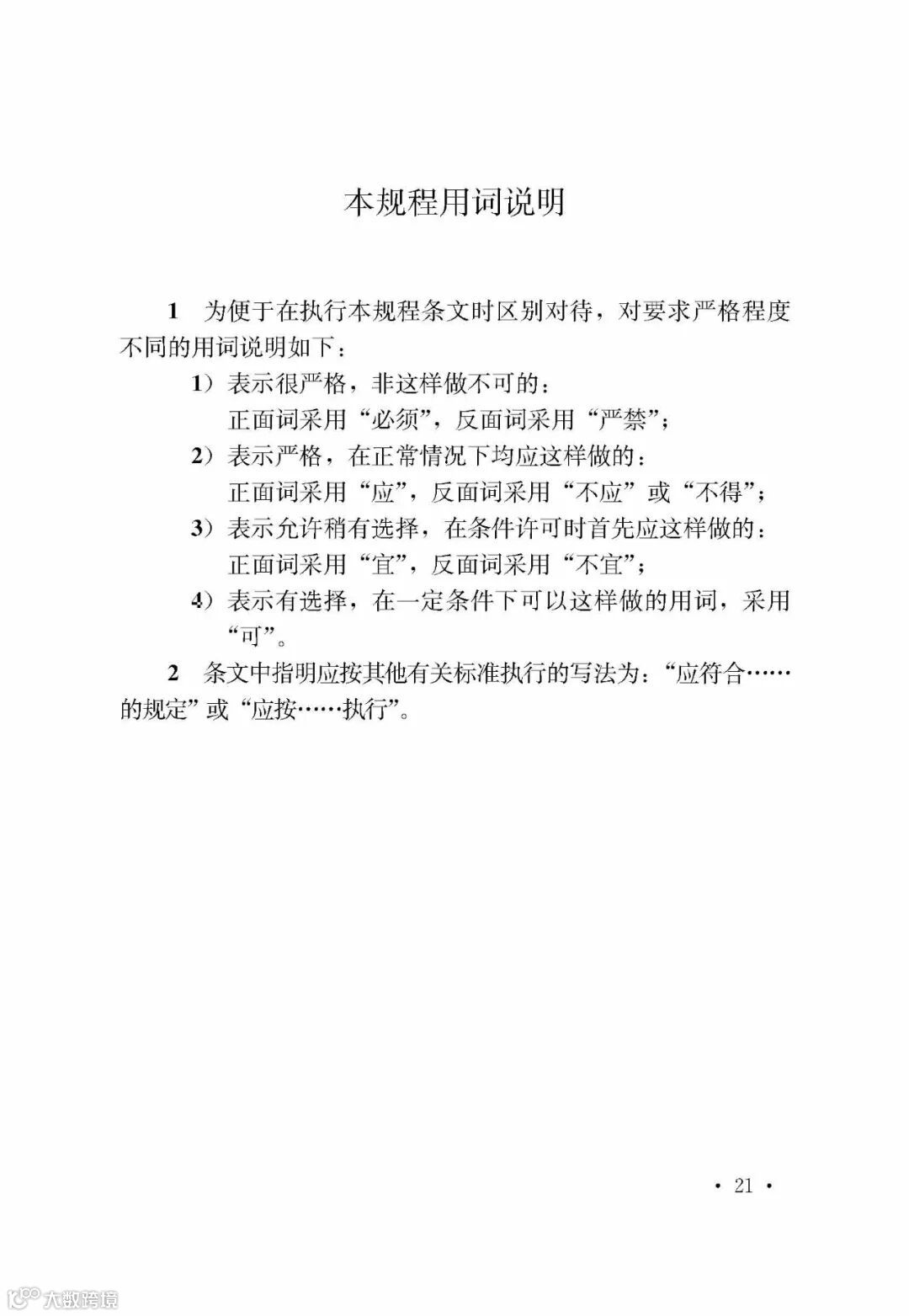 本规程用词说明

1 为便于在执行本规程条文时区别对待，对要求严格程度不同的用词说明如下：

1）表示很严格，非这样做不可的：
正面词采用“必须”，反面词采用“严禁”；

2）表示严格，在正常情况下均应这样做的：
正面词采用“应”，反面词采用“不应”或“不得”；

3）表示允许稍有选择，在条件许可时首先应这样做的：
正面词采用“宜”，反面词采用“不宜”；

4）表示有选择，在一定条件下可以这样做的用词，采用“可”。

2 条文中指明应按其他有关标准执行的写法为：“应符合……的规定”或“应按……执行”。

· 21 ·

大数跨境